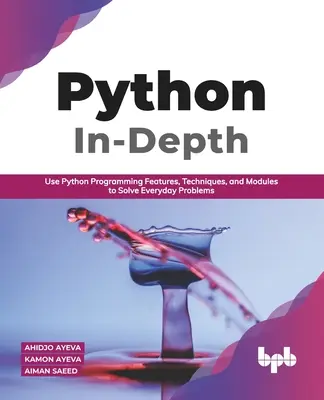 Python
In-Depth

Use Python Programming Features, Techniques, and Modules to Solve Everyday Problems

AHIDJO AYEVA
KAMON AYEVA
AIMAN SAEED

bpb